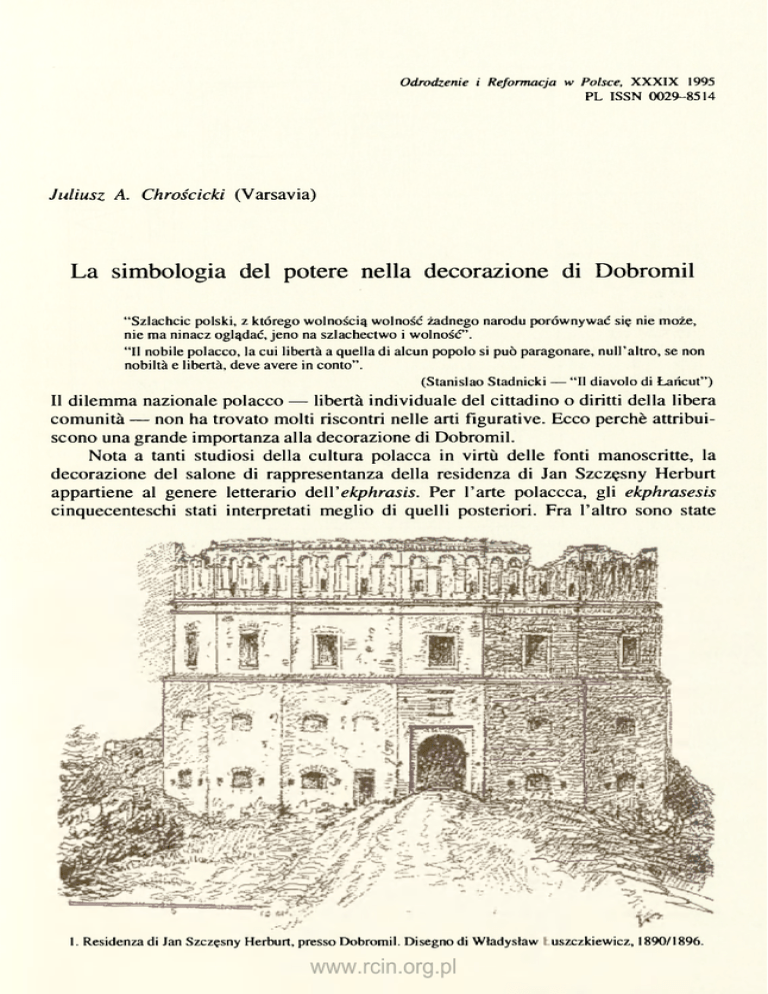 Odrodzenie i Reformacja w Polsce, XXXIX 1995
PL ISSN 0029–8514

Juliusz A. Chrościcki (Varsavia)

La simbologia del potere nella decorazione di Dobromil

"Szlachcic polski, z którego wolnością wolność żadnego narodu porównywać się nie może, nie ma ninacz oglądać, jeno na szlachectwo i wolność".
"Il nobile polacco, la cui libertà a quella di alcun popolo si può paragonare, null'altro, se non nobiltà e libertà, deve avere in conto".
(Stanislao Stadnicki — "Il diavolo di Łańcut")

Il dilemma nazionale polacco — libertà individuale del cittadino o diritti della libera comunità — non ha trovato molti riscontri nelle arti figurative. Ecco perchè attribuiscono una grande importanza alla decorazione di Dobromil.

Nota a tanti studiosi della cultura polacca in virtù delle fonti manoscritte, la decorazione del salone di rappresentanza della residenza di Jan Szczęsny Herburt appartiene al genere letterario dell'ekphrasis. Per l'arte polaccca, gli ekphrasesis cinquecenteschi stati interpretati meglio di quelli posteriori. Fra l'altro sono state

1. Residenza di Jan Szczęsny Herburt, presso Dobromil. Disegno di Władysław Łuszczkiewicz, 1890/1896.

www.rcin.org.pl